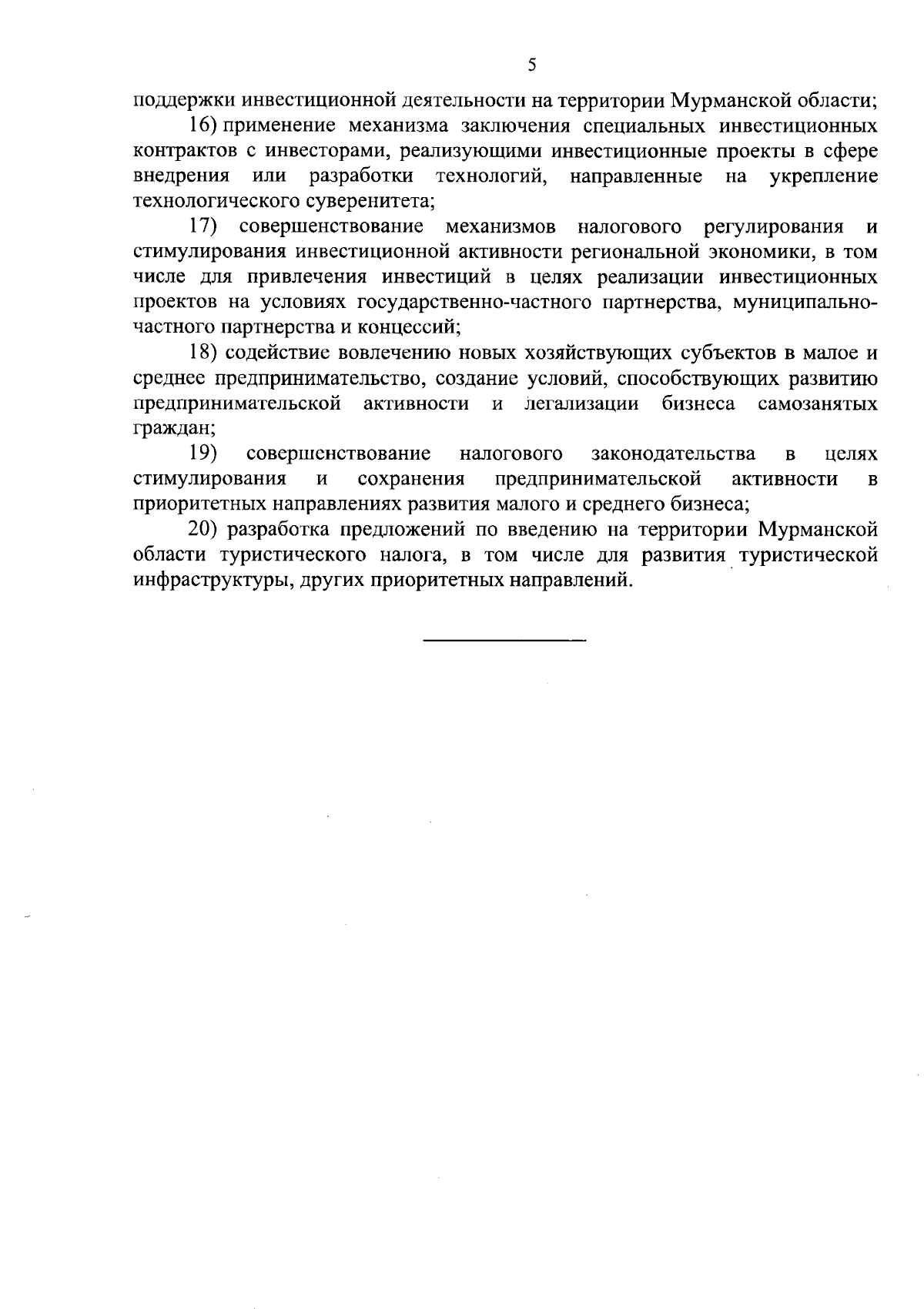 5

поддержки инвестиционной деятельности на территории Мурманской области;

16) применение механизма заключения специальных инвестиционных контрактов с инвесторами, реализующими инвестиционные проекты в сфере внедрения или разработки технологий, направленные на укрепление технологического суверенитета;

17) совершенствование механизмов налогового регулирования и стимулирования инвестиционной активности региональной экономики, в том числе для привлечения инвестиций в целях реализации инвестиционных проектов на условиях государственно-частного партнерства, муниципально-частного партнерства и концессий;

18) содействие вовлечению новых хозяйствующих субъектов в малое и среднее предпринимательство, создание условий, способствующих развитию предпринимательской активности и легализации бизнеса самозанятых граждан;

19) совершенствование налогового законодательства в целях стимулирования и сохранения предпринимательской активности в приоритетных направлениях развития малого и среднего бизнеса;

20) разработка предложений по введению на территории Мурманской области туристического налога, в том числе для развития туристической инфраструктуры, других приоритетных направлений.